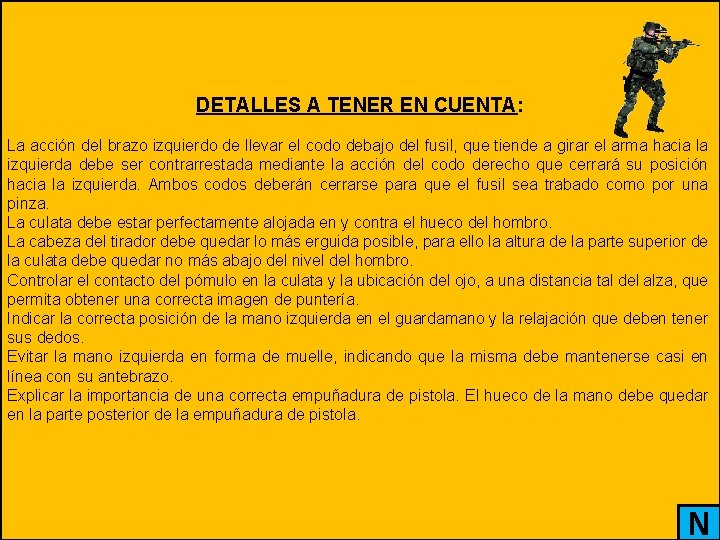 DETALLES A TENER EN CUENTA:

La acción del brazo izquierdo de llevar el codo debajo del fusil, que tiende a girar el arma hacia la izquierda debe ser contrarrestada mediante la acción del codo derecho que cerrará su posición hacia la izquierda. Ambos codos deberán cerrarse para que el fusil sea trabado como por una pinza.
La culata debe estar perfectamente alojada en y contra el hueco del hombro.
La cabeza del tirador debe quedar lo más erguida posible, para ello la altura de la parte superior de la culata debe quedar no más abajo del nivel del hombro.
Controlar el contacto del pómulo en la culata y la ubicación del ojo, a una distancia tal del alza, que permita obtener una correcta imagen de puntería.
Indicar la correcta posición de la mano izquierda en el guardamano y la relajación que deben tener sus dedos.
Evitar la mano izquierda en forma de muelle, indicando que la misma debe mantenerse casi en línea con su antebrazo.
Explicar la importancia de una correcta empuñadura de pistola. El hueco de la mano debe quedar en la parte posterior de la empuñadura de pistola.

N